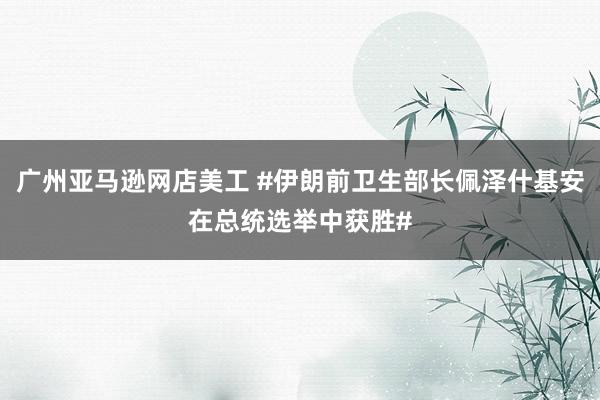 广州亚马逊网店美工 #伊朗前卫生部长佩泽什基安在总统选举中获胜#